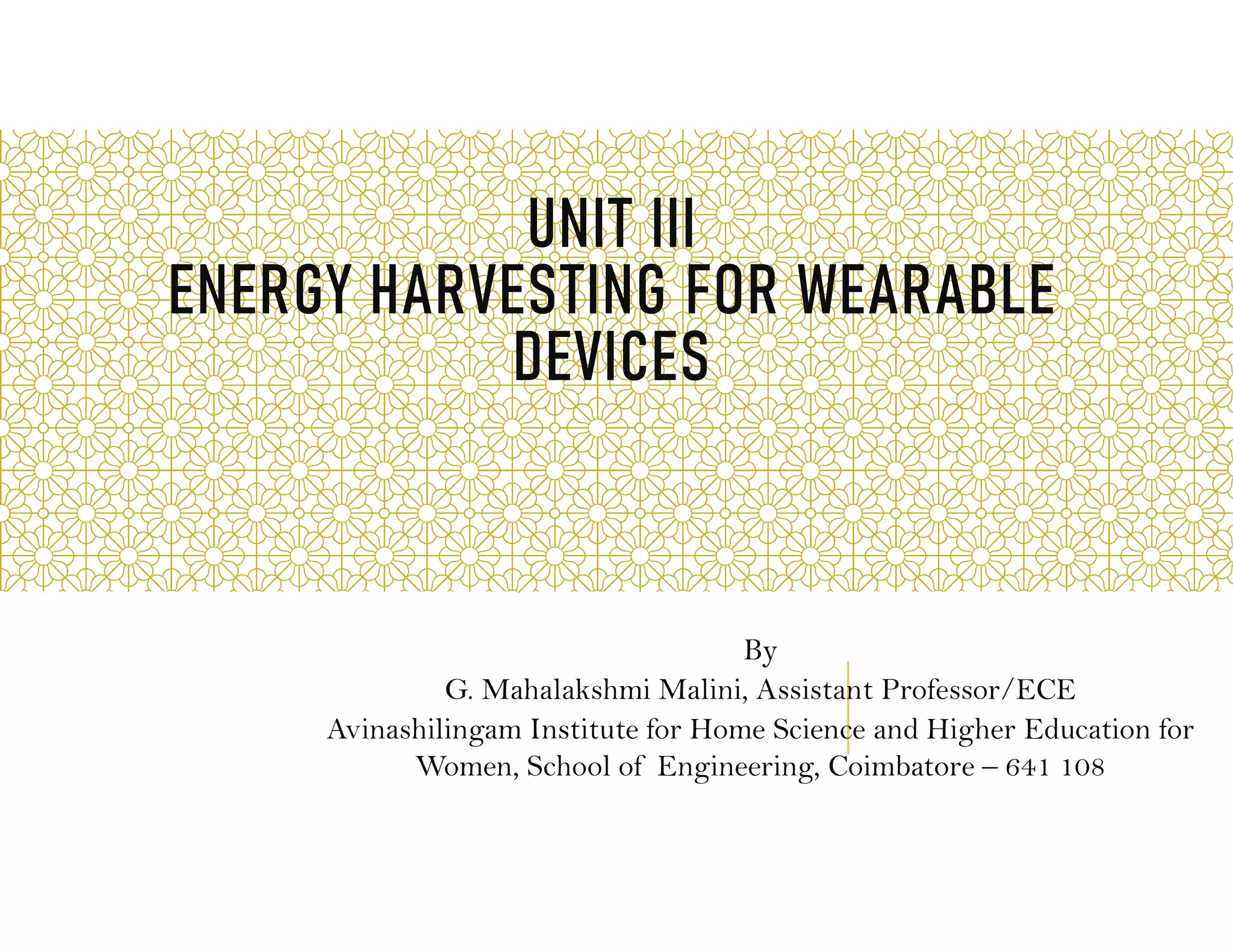 UNIT III
ENERGY HARVESTING FOR WEARABLE DEVICES

By
G. Mahalakshmi Malini, Assistant Professor/ECE
Avinashilingam Institute for Home Science and Higher Education for Women, School of Engineering, Coimbatore – 641 108